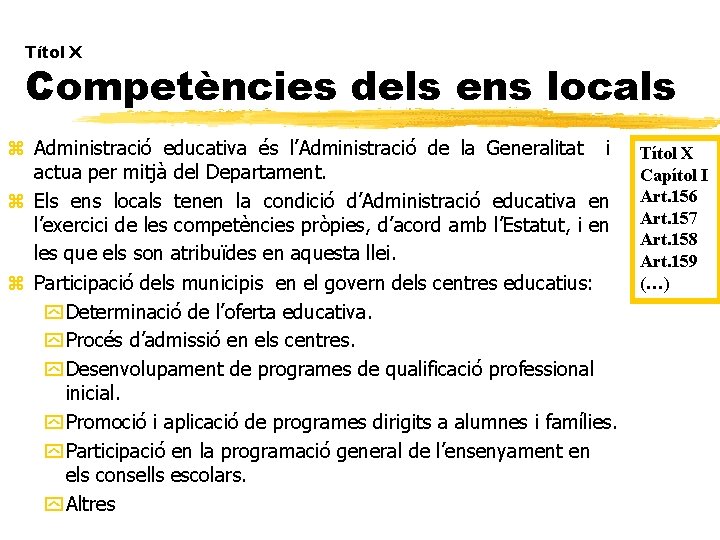 Títol X

Competències dels ens locals

Administració educativa és l'Administració de la Generalitat i actua per mitjà del Departament.

Els ens locals tenen la condició d'Administració educativa en l'exercici de les competències pròpies, d'acord amb l'Estatut, i en les que els son atribuïdes en aquesta llei.

Participació dels municipis en el govern dels centres educatius:

Determinació de l'oferta educativa.

Procés d'admissió en els centres.

Desenvolupament de programes de qualificació professional inicial.

Promoció i aplicació de programes dirigits a alumnes i famílies.

Participació en la programació general de l'ensenyament en els consells escolars.

Altres

Títol X
Capítol I
Art.156
Art.157
Art.158
Art.159
(...)